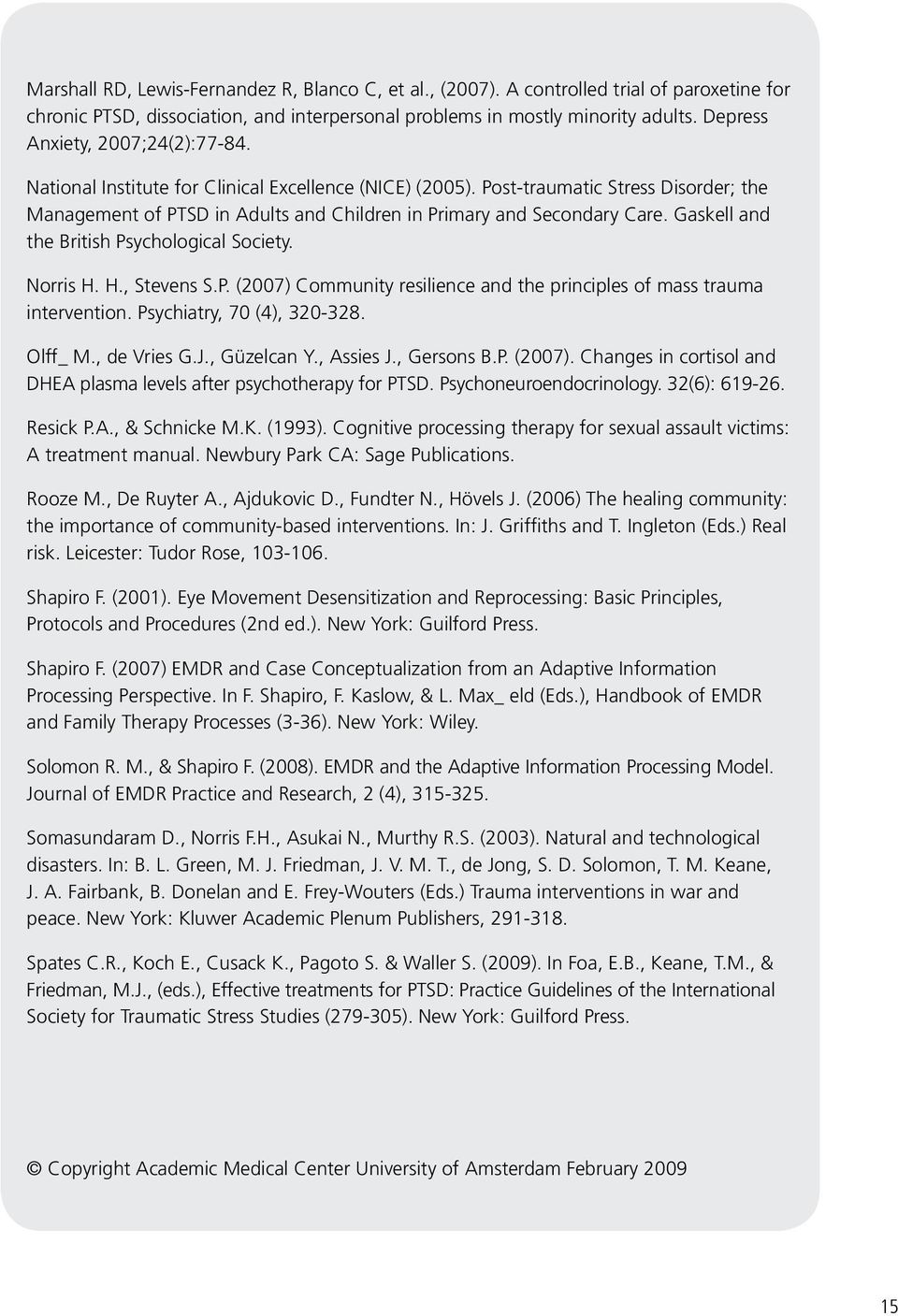 Marshall RD, Lewis-Fernandez R, Blanco C, et al., (2007). A controlled trial of paroxetine for chronic PTSD, dissociation, and interpersonal problems in mostly minority adults. Depress Anxiety, 2007;24(2):77-84.

National Institute for Clinical Excellence (NICE) (2005). Post-traumatic Stress Disorder; the Management of PTSD in Adults and Children in Primary and Secondary Care. Gaskell and the British Psychological Society.

Norris H. H., Stevens S.P. (2007) Community resilience and the principles of mass trauma intervention. Psychiatry, 70 (4), 320-328.

Olff_ M., de Vries G.J., Güzelcan Y., Assies J., Gersons B.P. (2007). Changes in cortisol and DHEA plasma levels after psychotherapy for PTSD. Psychoneuroendocrinology. 32(6): 619-26.

Resick P.A., & Schnicke M.K. (1993). Cognitive processing therapy for sexual assault victims: A treatment manual. Newbury Park CA: Sage Publications.

Rooze M., De Ruyter A., Ajdukovic D., Fundter N., Hövels J. (2006) The healing community: the importance of community-based interventions. In: J. Griffiths and T. Ingleton (Eds.) Real risk. Leicester: Tudor Rose, 103-106.

Shapiro F. (2001). Eye Movement Desensitization and Reprocessing: Basic Principles, Protocols and Procedures (2nd ed.). New York: Guilford Press.

Shapiro F. (2007) EMDR and Case Conceptualization from an Adaptive Information Processing Perspective. In F. Shapiro, F. Kaslow, & L. Max_ eld (Eds.), Handbook of EMDR and Family Therapy Processes (3-36). New York: Wiley.

Solomon R. M., & Shapiro F. (2008). EMDR and the Adaptive Information Processing Model. Journal of EMDR Practice and Research, 2 (4), 315-325.

Somasundaram D., Norris F.H., Asukai N., Murthy R.S. (2003). Natural and technological disasters. In: B. L. Green, M. J. Friedman, J. V. M. T., de Jong, S. D. Solomon, T. M. Keane, J. A. Fairbank, B. Donelan and E. Frey-Wouters (Eds.) Trauma interventions in war and peace. New York: Kluwer Academic Plenum Publishers, 291-318.

Spates C.R., Koch E., Cusack K., Pagoto S. & Waller S. (2009). In Foa, E.B., Keane, T.M., & Friedman, M.J., (eds.), Effective treatments for PTSD: Practice Guidelines of the International Society for Traumatic Stress Studies (279-305). New York: Guilford Press.

© Copyright Academic Medical Center University of Amsterdam February 2009

15